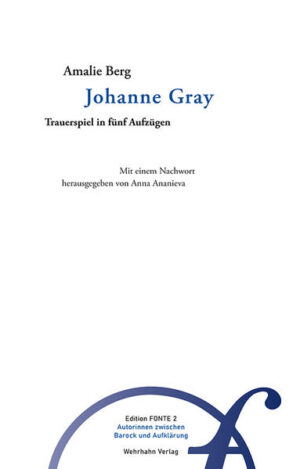 Amalie Berg

Johanne Gray

Trauerspiel in fünf Aufzügen

Mit einem Nachwort
herausgegeben von Anna Ananieva

Edition FONTE 2
Autorinnen zwischen
Barock und Aufklärung

Wehrhahn Verlag